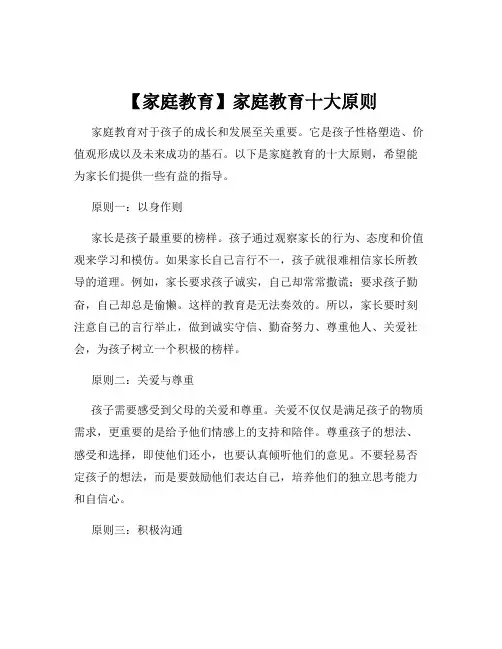 【家庭教育】家庭教育十大原则

家庭教育对于孩子的成长和发展至关重要。它是孩子性格塑造、价值观形成以及未来成功的基石。以下是家庭教育的十大原则，希望能为家长们提供一些有益的指导。

原则一：以身作则

家长是孩子最重要的榜样。孩子通过观察家长的行为、态度和价值观来学习和模仿。如果家长自己言行不一，孩子就很难相信家长所教导的道理。例如，家长要求孩子诚实，自己却常常撒谎；要求孩子勤奋，自己却总是偷懒。这样的教育是无法奏效的。所以，家长要时刻注意自己的言行举止，做到诚实守信、勤奋努力、尊重他人、关爱社会，为孩子树立一个积极的榜样。

原则二：关爱与尊重

孩子需要感受到父母的关爱和尊重。关爱不仅仅是满足孩子的物质需求，更重要的是给予他们情感上的支持和陪伴。尊重孩子的想法、感受和选择，即使他们还小，也要认真倾听他们的意见。不要轻易否定孩子的想法，而是要鼓励他们表达自己，培养他们的独立思考能力和自信心。

原则三：积极沟通